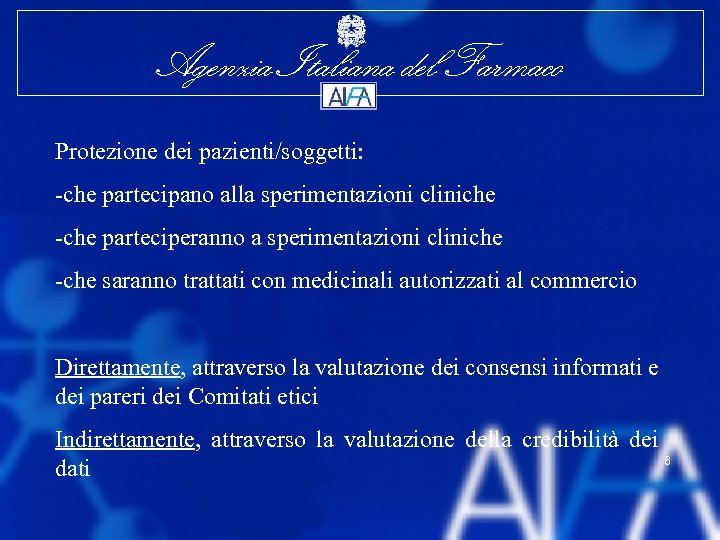 Agenzia Italiana del Farmaco

AIFA

Protezione dei pazienti/soggetti:

-che partecipano alla sperimentazioni cliniche

-che parteciperanno a sperimentazioni cliniche

-che saranno trattati con medicinali autorizzati al commercio

Direttamente, attraverso la valutazione dei consensi informati e dei pareri dei Comitati etici

Indirettamente, attraverso la valutazione della credibilità dei dati

6

AIFA